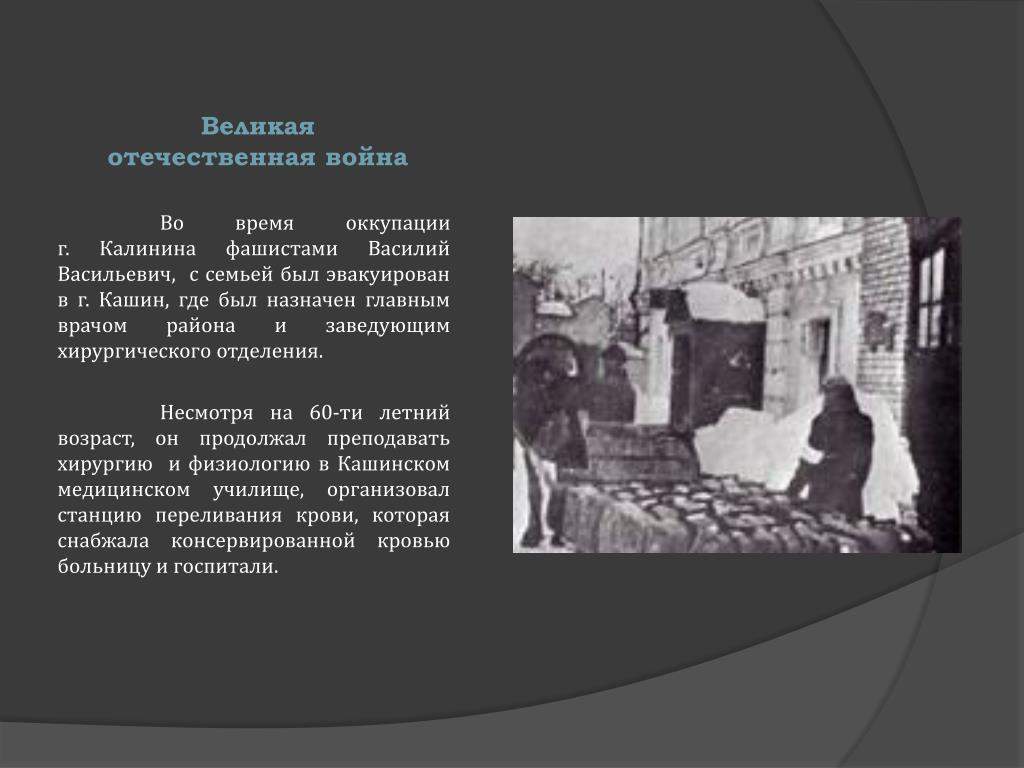 Великая
отечественная война

Во время оккупации г. Калинина фашистами Василий Васильевич, с семьей был эвакуирован в г. Кашин, где был назначен главным врачом района и заведующим хирургического отделения.

Несмотря на 60-ти летний возраст, он продолжал преподавать хирургию и физиологию в Кашинском медицинском училище, организовал станцию переливания крови, которая снабжала консервированной кровью больницу и госпитали.